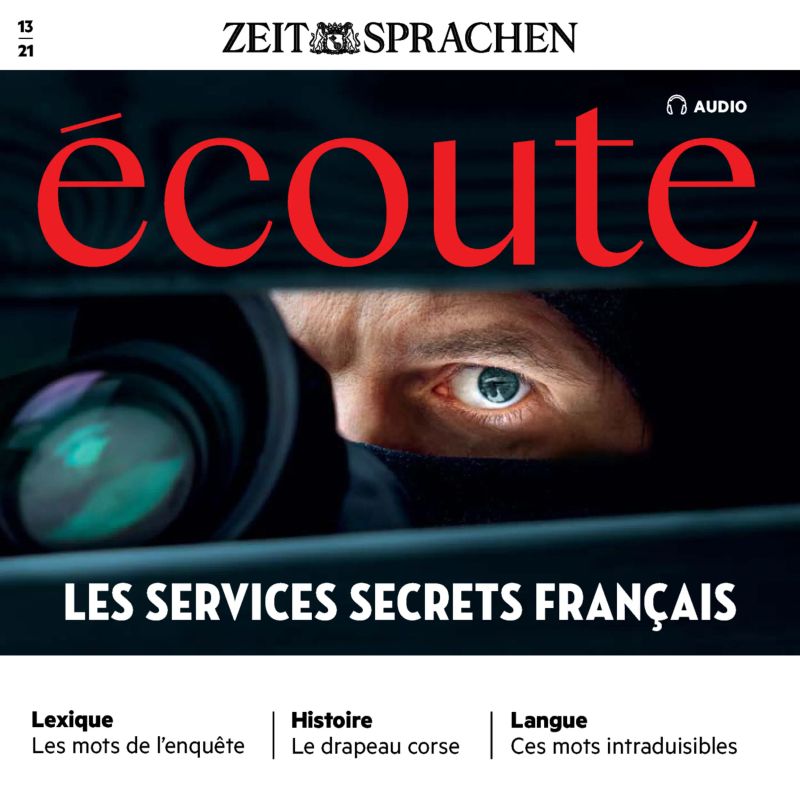 13
21

ZEIT SPRACHEN

AUDIO

écoute

LES SERVICES SECRETS FRANÇAIS

Lexique
Les mots de l'enquête

Histoire
Le drapeau corse

Langue
Ces mots intraduisibles